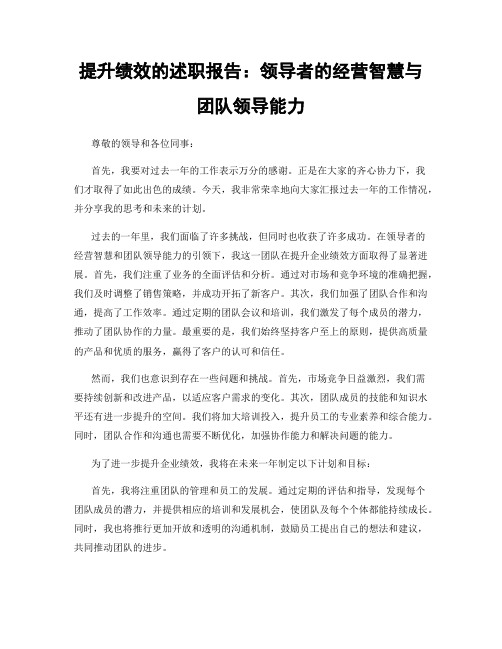 提升绩效的述职报告：领导者的经营智慧与团队领导能力

尊敬的领导和各位同事：

首先，我要对过去一年的工作表示万分的感谢。正是在大家的齐心协力下，我们才取得了如此出色的成绩。今天，我非常荣幸地向大家汇报过去一年的工作情况，并分享我的思考和未来的计划。

过去的一年里，我们面临了许多挑战，但同时也收获了许多成功。在领导者的经营智慧和团队领导能力的引领下，我这一团队在提升企业绩效方面取得了显著进展。首先，我们注重了业务的全面评估和分析。通过对市场和竞争环境的准确把握，我们及时调整了销售策略，并成功开拓了新客户。其次，我们加强了团队合作和沟通，提高了工作效率。通过定期的团队会议和培训，我们激发了每个成员的潜力，推动了团队协作的力量。最重要的是，我们始终坚持客户至上的原则，提供高质量的产品和优质的服务，赢得了客户的认可和信任。

然而，我们也意识到存在一些问题和挑战。首先，市场竞争日益激烈，我们需要持续创新和改进产品，以适应客户需求的变化。其次，团队成员的技能和知识水平还有进一步提升的空间。我们将加大培训投入，提升员工的专业素养和综合能力。同时，团队合作和沟通也需要不断优化，加强协作能力和解决问题的能力。

为了进一步提升企业绩效，我将在未来一年制定以下计划和目标：

首先，我将注重团队的管理和员工的发展。通过定期的评估和指导，发现每个团队成员的潜力，并提供相应的培训和发展机会，使团队及每个个体都能持续成长。同时，我也将推行更加开放和透明的沟通机制，鼓励员工提出自己的想法和建议，共同推动团队的进步。